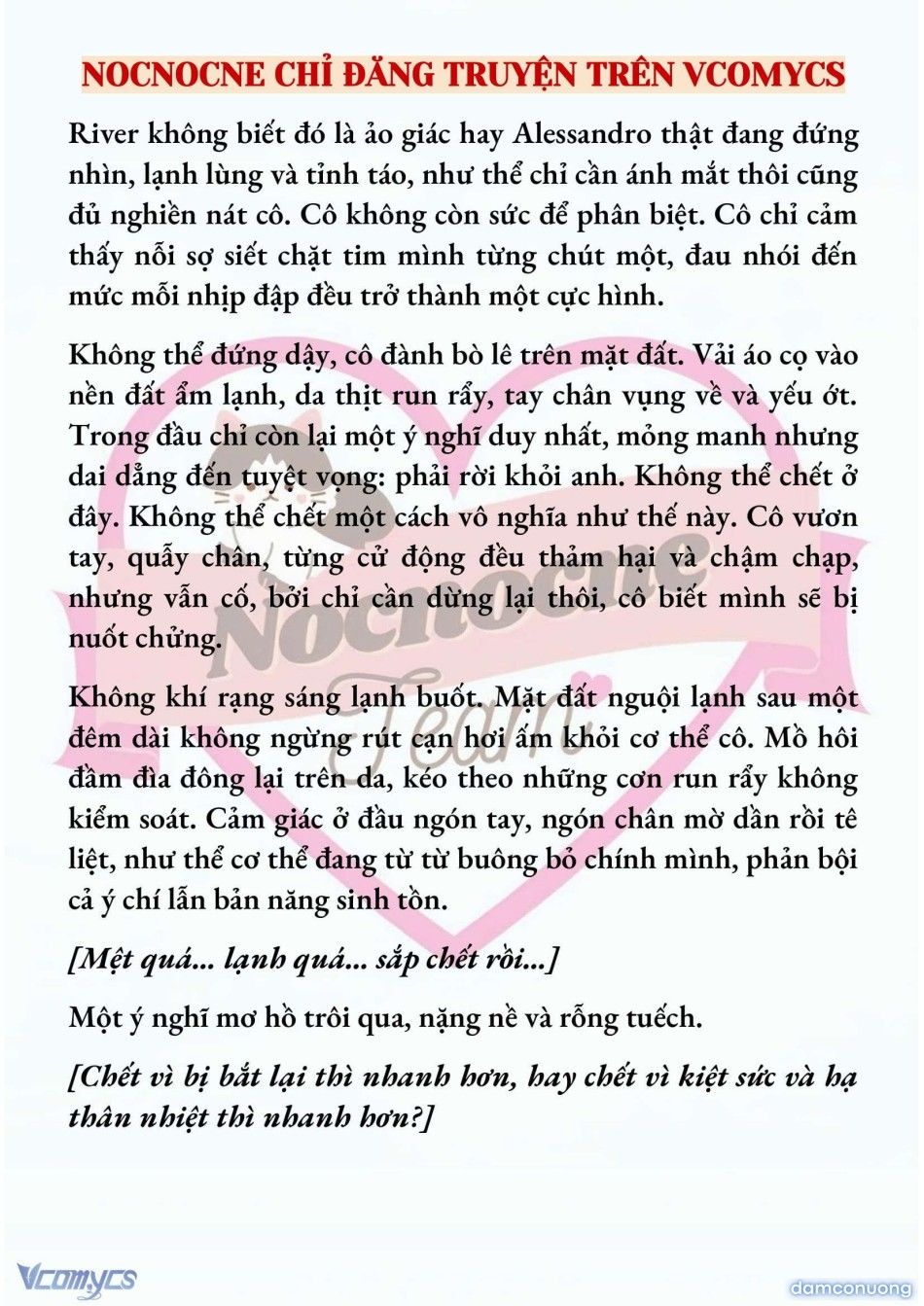 NOCNOCNE CHỈ ĐĂNG TRUYỆN TRÊN VCOMYCS

River không biết đó là ảo giác hay Alessandro thật đang đứng nhìn, lạnh lùng và tỉnh táo, như thể chỉ cần ánh mắt thôi cũng đủ nghiền nát cô. Cô không còn sức để phân biệt. Cô chỉ cảm thấy nỗi sợ siết chặt tim mình từng chút một, đau nhói đến mức mỗi nhịp đập đều trở thành một cực hình.

Không thể đứng dậy, cô đành bò lê trên mặt đất. Vải áo cọ vào nền đất ẩm lạnh, da thịt run rẩy, tay chân vụng về và yếu ớt. Trong đầu chỉ còn lại một ý nghĩ duy nhất, mỏng manh nhưng dai dẳng đến tuyệt vọng: phải rời khỏi anh. Không thể chết ở đây. Không thể chết một cách vô nghĩa như thế này. Cô vươn tay, quẫy chân, từng cử động đều thảm hại và chậm chạp, nhưng vẫn cố, bởi chỉ cần dừng lại thôi, cô biết mình sẽ bị nuốt chửng.

Không khí rạng sáng lạnh buốt. Mặt đất nguội lạnh sau một đêm dài không ngừng rút cạn hơi ấm khỏi cơ thể cô. Mồ hôi đầm đìa đông lại trên da, kéo theo những cơn run rẩy không kiểm soát. Cảm giác ở đầu ngón tay, ngón chân mờ dần rồi tê liệt, như thể cơ thể đang từ từ buông bỏ chính mình, phản bội cả ý chí lẫn bản năng sinh tồn.

[Mệt quá... lạnh quá... sắp chết rồi...]

Một ý nghĩ mơ hồ trôi qua, nặng nề và rỗng tuếch.

[Chết vì bị bắt lại thì nhanh hơn, hay chết vì kiệt sức và hạ thân nhiệt thì nhanh hơn?]

Nocnocne Team

Vcomycs

damconuong